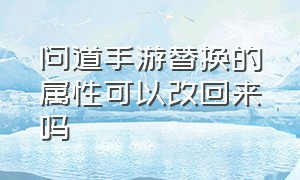 问道手游替换的属性可以改回来吗